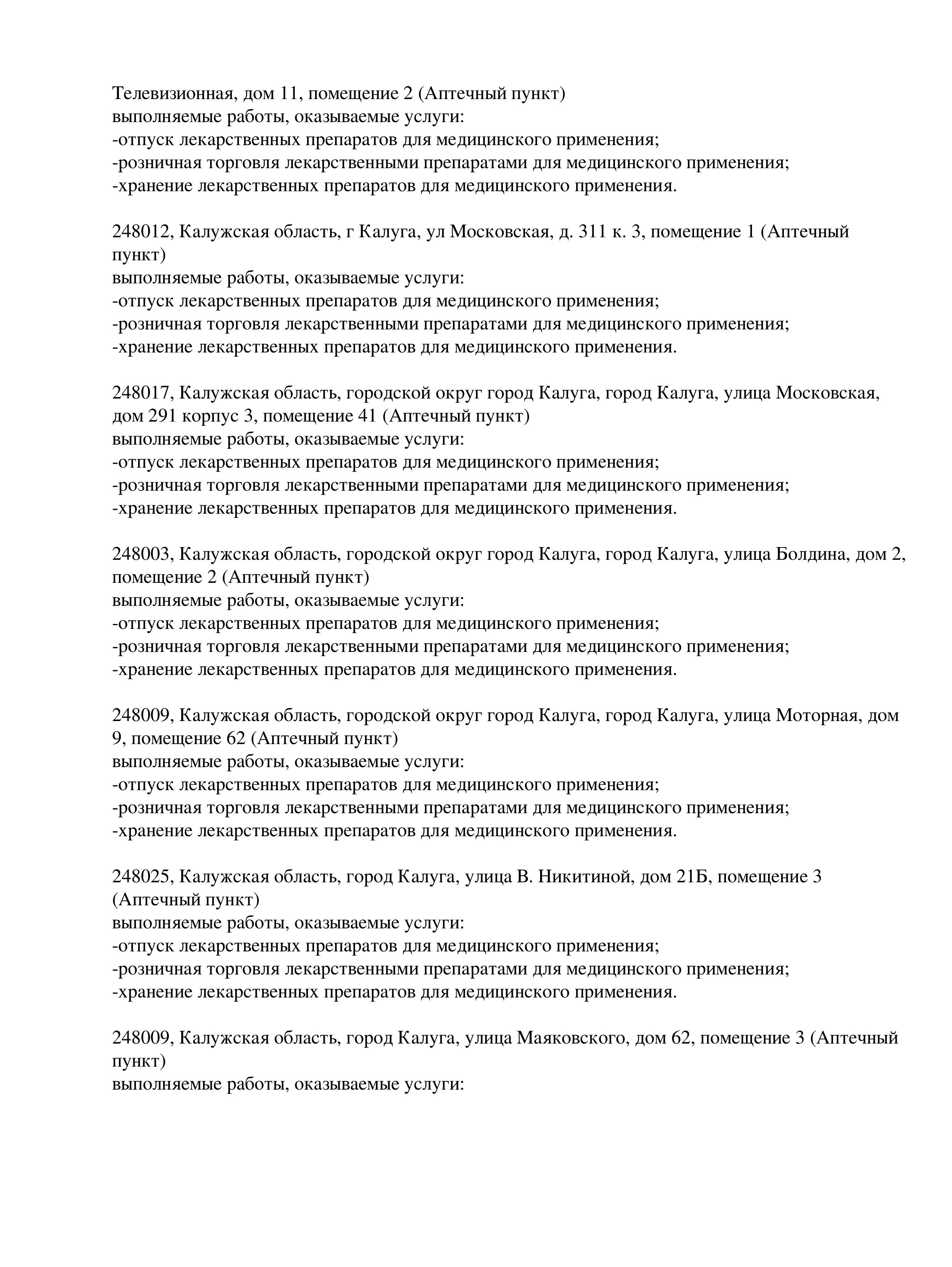 Телевизионная, дом 11, помещение 2 (Аптечный пункт)
выполняемые работы, оказываемые услуги:
-отпуск лекарственных препаратов для медицинского применения;
-розничная торговля лекарственными препаратами для медицинского применения;
-хранение лекарственных препаратов для медицинского применения.

248012, Калужская область, г Калуга, ул Московская, д. 311 к. 3, помещение 1 (Аптечный пункт)
выполняемые работы, оказываемые услуги:
-отпуск лекарственных препаратов для медицинского применения;
-розничная торговля лекарственными препаратами для медицинского применения;
-хранение лекарственных препаратов для медицинского применения.

248017, Калужская область, городской округ город Калуга, город Калуга, улица Московская, дом 291 корпус 3, помещение 41 (Аптечный пункт)
выполняемые работы, оказываемые услуги:
-отпуск лекарственных препаратов для медицинского применения;
-розничная торговля лекарственными препаратами для медицинского применения;
-хранение лекарственных препаратов для медицинского применения.

248003, Калужская область, городской округ город Калуга, город Калуга, улица Болдина, дом 2, помещение 2 (Аптечный пункт)
выполняемые работы, оказываемые услуги:
-отпуск лекарственных препаратов для медицинского применения;
-розничная торговля лекарственными препаратами для медицинского применения;
-хранение лекарственных препаратов для медицинского применения.

248009, Калужская область, городской округ город Калуга, город Калуга, улица Моторная, дом 9, помещение 62 (Аптечный пункт)
выполняемые работы, оказываемые услуги:
-отпуск лекарственных препаратов для медицинского применения;
-розничная торговля лекарственными препаратами для медицинского применения;
-хранение лекарственных препаратов для медицинского применения.

248025, Калужская область, город Калуга, улица В. Никитиной, дом 21Б, помещение 3 (Аптечный пункт)
выполняемые работы, оказываемые услуги:
-отпуск лекарственных препаратов для медицинского применения;
-розничная торговля лекарственными препаратами для медицинского применения;
-хранение лекарственных препаратов для медицинского применения.

248009, Калужская область, город Калуга, улица Маяковского, дом 62, помещение 3 (Аптечный пункт)
выполняемые работы, оказываемые услуги: